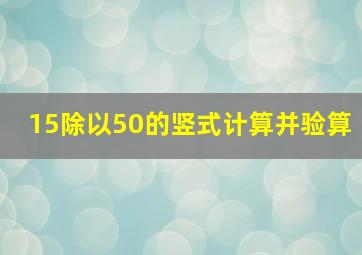 15除以50的竖式计算并验算